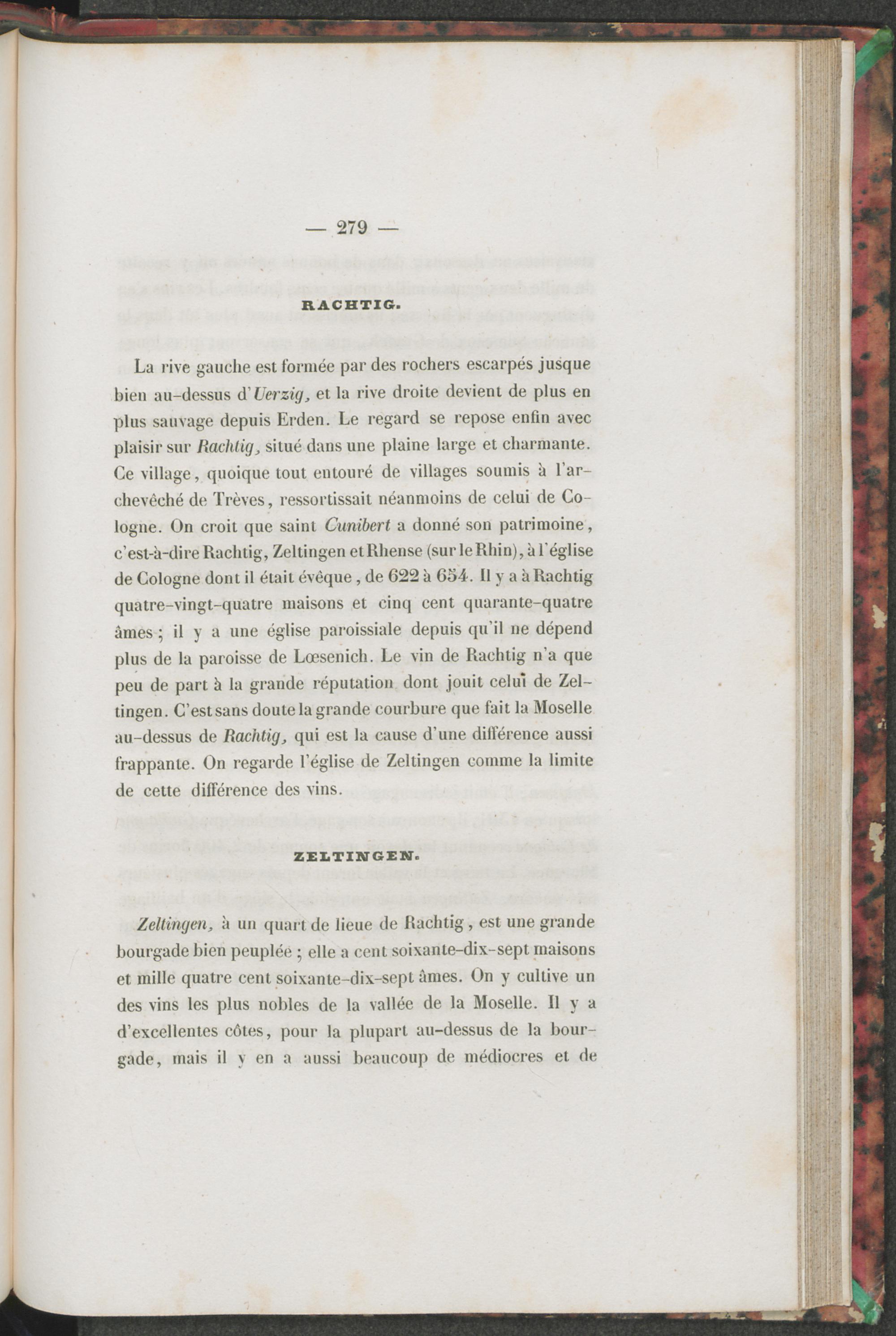 — 279 —

RACHTIG.

La rive gauche est formée par des rochers escarpés jusque bien au-dessus d'Uerzig, et la rive droite devient de plus en plus sauvage depuis Erden. Le regard se repose enfin avec plaisir sur Rachtig, situé dans une plaine large et charmante. Ce village, quoique tout entouré de villages soumis à l'archevêché de Trèves, ressortissait néanmoins de celui de Cologne. On croit que saint Cunibert a donné son patrimoine, c'est-à-dire Rachtig, Zeltingen et Rhense (sur le Rhin), à l'église de Cologne dont il était évêque, de 622 à 654. Il y a à Rachtig quatre-vingt-quatre maisons et cinq cent quarante-quatre âmes; il y a une église paroissiale depuis qu'il ne dépend plus de la paroisse de Lœsenich. Le vin de Rachtig n'a que peu de part à la grande réputation dont jouit celui de Zeltingen. C'est sans doute la grande courbure que fait la Moselle au-dessus de Rachtig, qui est la cause d'une différence aussi frappante. On regarde l'église de Zeltingen comme la limite de cette différence des vins.

ZELTINGEN.

Zeltingen, à un quart de lieue de Rachtig, est une grande bourgade bien peuplée; elle a cent soixante-dix-sept maisons et mille quatre cent soixante-dix-sept âmes. On y cultive un des vins les plus nobles de la vallée de la Moselle. Il y a d'excellentes côtes, pour la plupart au-dessus de la bourgade, mais il y en a aussi beaucoup de médiocres et de